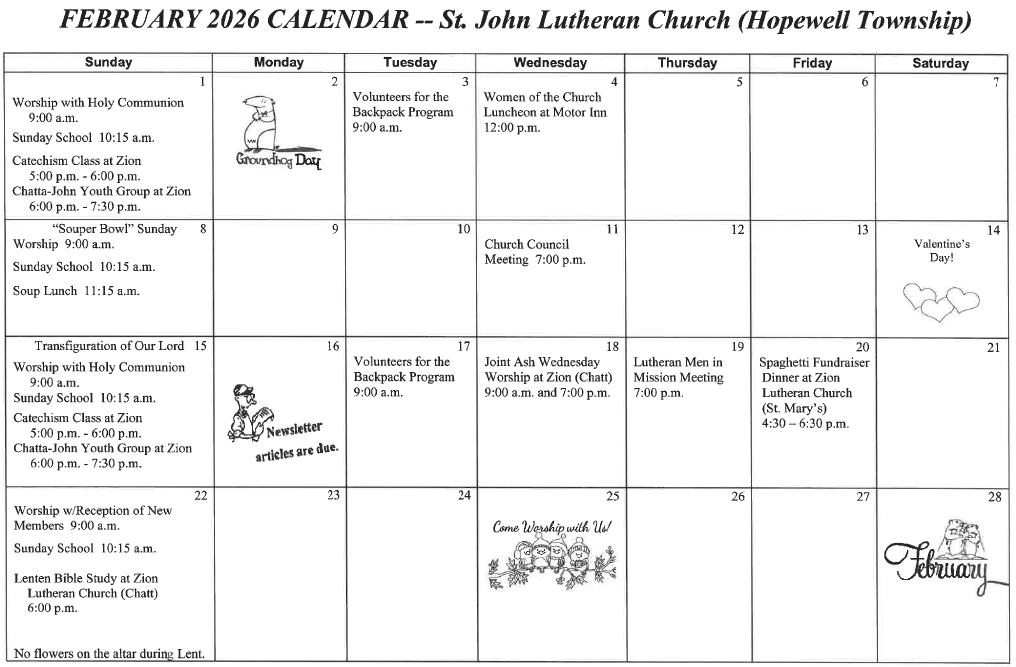 FEBRUARY 2026 CALENDAR -- St. John Lutheran Church (Hopewell Township)

| Sunday | Monday | Tuesday | Wednesday | Thursday | Friday | Saturday |
|---|---|---|---|---|---|---|
| 1 Worship with Holy Communion 9:00 a.m. Sunday School 10:15 a.m. Catechism Class at Zion 5:00 p.m. - 6:00 p.m. Chatta-John Youth Group at Zion 6:00 p.m. - 7:30 p.m. | 2 Groundhog Day | 3 Volunteers for the Backpack Program 9:00 a.m. | 4 Women of the Church Luncheon at Motor Inn 12:00 p.m. | 5 | 6 | 7 |
| "Souper Bowl" Sunday 8 Worship 9:00 a.m. Sunday School 10:15 a.m. Soup Lunch 11:15 a.m. | 9 | 10 | 11 Church Council Meeting 7:00 p.m. | 12 | 13 | 14 Valentine's Day! |
| Transfiguration of Our Lord 15 Worship with Holy Communion 9:00 a.m. Sunday School 10:15 a.m. Catechism Class at Zion 5:00 p.m. - 6:00 p.m. Chatta-John Youth Group at Zion 6:00 p.m. - 7:30 p.m. | 16 Newsletter articles are due. | 17 Volunteers for the Backpack Program 9:00 a.m. | 18 Joint Ash Wednesday Worship at Zion (Chatt) 9:00 a.m. and 7:00 p.m. | 19 Lutheran Men in Mission Meeting 7:00 p.m. | 20 Spaghetti Fundraiser Dinner at Zion Lutheran Church (St. Mary's) 4:30 – 6:30 p.m. | 21 |
| 22 Worship w/Reception of New Members 9:00 a.m. Sunday School 10:15 a.m. Lenten Bible Study at Zion Lutheran Church (Chatt) 6:00 p.m. No flowers on the altar during Lent. | 23 | 24 | 25 Come Worship with Us! | 26 | 27 | 28 February |